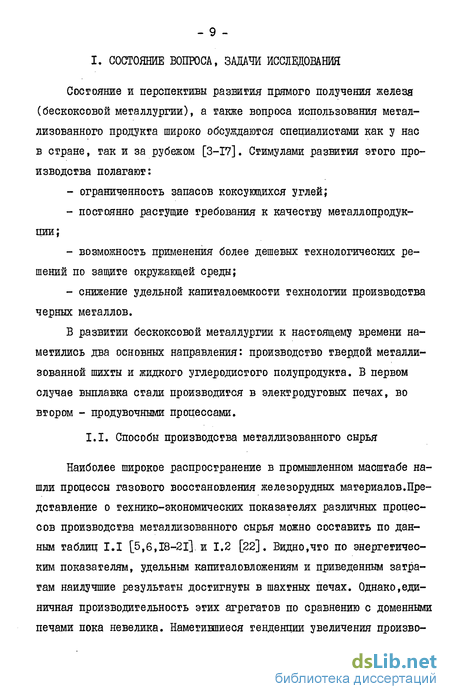 - 9 -

I. СОСТОЯНИЕ ВОПРОСА, ЗАДАЧИ ИССЛЕДОВАНИЯ

Состояние и перспективы развития прямого получения железа (бескоксовой металлургии), а также вопроса использования металлизованного продукта широко обсуждаются специалистами как у нас в стране, так и за рубежом [3-I7]. Стимулами развития этого производства полагают:

- ограниченность запасов коксующихся углей;

- постоянно растущие требования к качеству металлопродукции;

- возможность применения более дешевых технологических решений по защите окружающей среды;

- снижение удельной капиталоемкости технологии производства черных металлов.

В развитии бескоксовой металлургии к настоящему времени наметились два основных направления: производство твердой металлизованной шихты и жидкого углеродистого полупродукта. В первом случае выплавка стали производится в электродуговых печах, во втором - продувочными процессами.

I.I. Способы производства металлизованного сырья

Наиболее широкое распространение в промышленном масштабе нашли процессы газового восстановления железорудных материалов.Представление о технико-экономических показателях различных процессов производства металлизованного сырья можно составить по данным таблиц I.I [5,6,I8-2I] и I.2 [22]. Видно,что по энергетическим показателям, удельным капиталовложениям и приведенным затратам наилучшие результаты достигнуты в шахтных печах. Однако,единичная производительность этих агрегатов по сравнению с доменными печами пока невелика. Наметившиеся тенденции увеличения произво-

dsLib.net
библиотека диссертаций